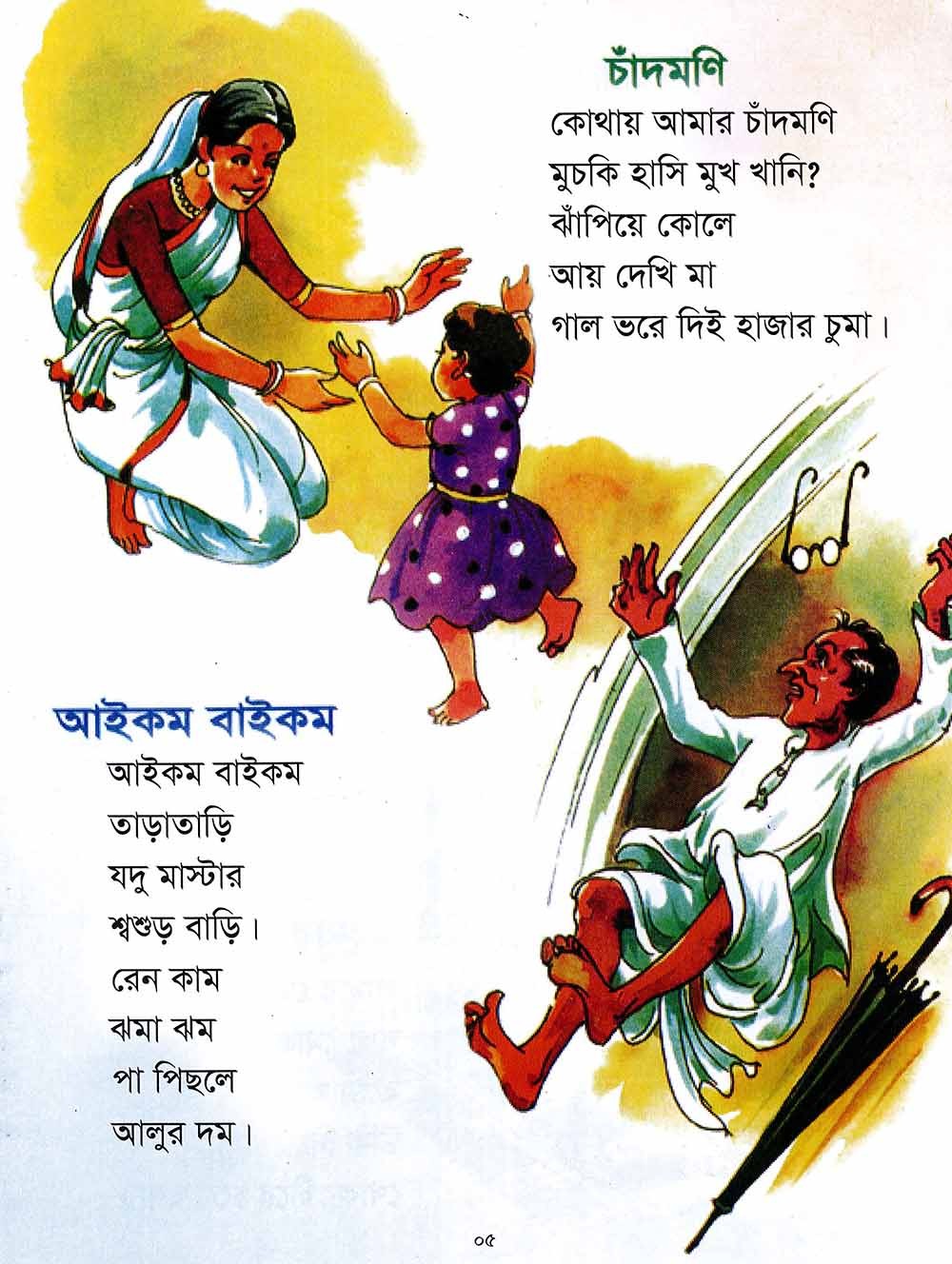 চাঁদমণি
কোথায় আমার চাঁদমণি
মুচকি হাসি মুখ খানি?
ঝাঁপিয়ে কোলে
আয় দেখি মা
গাল ভরে দিই হাজার চুমা।

আইকম বাইকম
আইকম বাইকম
তাড়াতাড়ি
যদু মাস্টার
শ্বশুড় বাড়ি।
রেন কাম
ঝমা ঝম
পা পিছলে
আলুর দম।

০৫